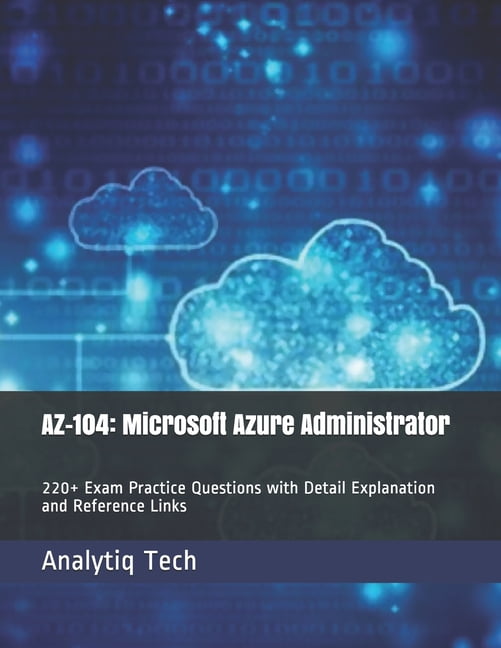 AZ-104: Microsoft Azure Administrator

220+ Exam Practice Questions with Detail Explanation and Reference Links

Analytiq Tech